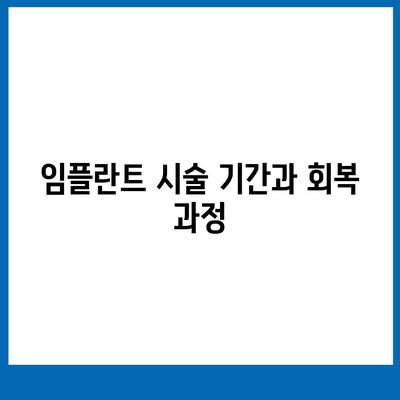 임플란트 시술 기간과 회복 과정